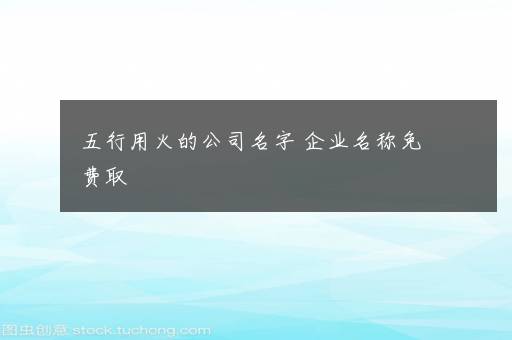 五行用火的公司名字 企业名称免费取

图虫创意 stock.tuchong.com